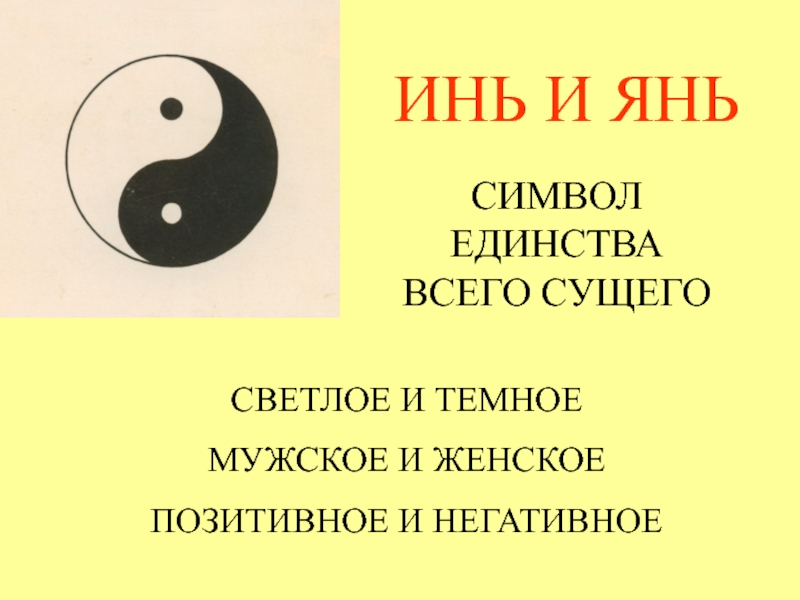 ИНЬ И ЯНЬ

СИМВОЛ ЕДИНСТВА ВСЕГО СУЩЕГО

СВЕТЛОЕ И ТЕМНОЕ

МУЖСКОЕ И ЖЕНСКОЕ

ПОЗИТИВНОЕ И НЕГАТИВНОЕ